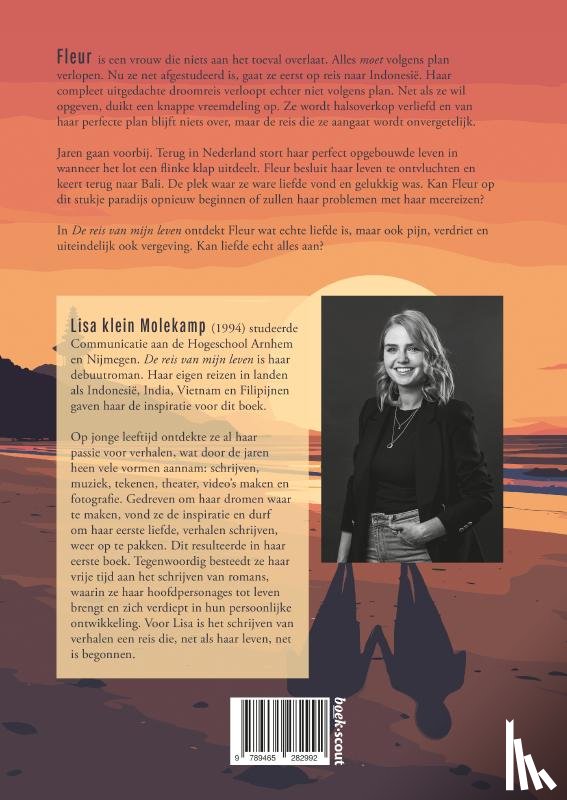 Fleur is een vrouw die niets aan het toeval overlaat. Alles moet volgens plan verlopen. Nu ze net afgestudeerd is, gaat ze eerst op reis naar Indonesië. Haar compleet uitgedachte droomreis verloopt echter niet volgens plan. Net als ze wil opgeven, duikt een knappe vreemdeling op. Ze wordt halsoverkop verliefd en van haar perfecte plan blijft niets over, maar de reis die ze aangaat wordt onvergetelijk.

Jaren gaan voorbij. Terug in Nederland stort haar perfect opgebouwde leven in wanneer het lot een flinke klap uitdeelt. Fleur besluit haar leven te ontvluchten en keert terug naar Bali. De plek waar ze ware liefde vond en gelukkig was. Kan Fleur op dit stukje paradijs opnieuw beginnen of zullen haar problemen met haar meereizen?

In De reis van mijn leven ontdekt Fleur wat echte liefde is, maar ook pijn, verdriet en uiteindelijk ook vergeving. Kan liefde echt alles aan?

Lisa klein Molekamp (1994) studeerde Communicatie aan de Hogeschool Arnhem en Nijmegen. De reis van mijn leven is haar debuutroman. Haar eigen reizen in landen als Indonesië, India, Vietnam en Filipijnen gaven haar de inspiratie voor dit boek.

Op jonge leeftijd ontdekte ze al haar passie voor verhalen, wat door de jaren heen vele vormen aannam: schrijven, muziek, tekenen, theater, video's maken en fotografie. Gedreven om haar dromen waar te maken, vond ze de inspiratie en durf om haar eerste liefde, verhalen schrijven, weer op te pakken. Dit resulteerde in haar eerste boek. Tegenwoordig besteedt ze haar vrije tijd aan het schrijven van romans, waarin ze haar hoofdpersonages tot leven brengt en zich verdiept in hun persoonlijke ontwikkeling. Voor Lisa is het schrijven van verhalen een reis die, net als haar leven, net is begonnen.

9 789465 282992

boek·scout